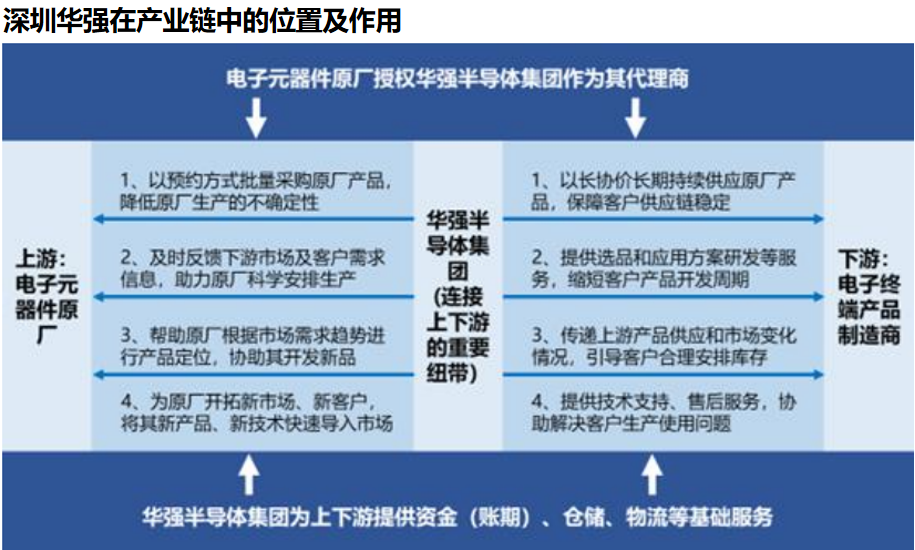 深圳华强在产业链中的位置及作用

电子元器件原厂授权华强半导体集团作为其代理商

上游：电子元器件原厂

1、以预约方式批量采购原厂产品，降低原厂生产的不确定性

2、及时反馈下游市场及客户需求信息，助力原厂科学安排生产

3、帮助原厂根据市场需求趋势进行产品定位，协助其开发新品

4、为原厂开拓新市场、新客户，将其新产品、新技术快速导入市场

华强半导体集团（连接上下游的重要纽带）

1、以长协价长期持续供应原厂产品，保障客户供应链稳定

2、提供选品和应用方案研发等服务，缩短客户产品开发周期

3、传递上游产品供应和市场变化情况，引导客户合理安排库存

4、提供技术支持、售后服务，协助解决客户生产使用问题

下游：电子终端产品制造商

华强半导体集团为上下游提供资金（账期）、仓储、物流等基础服务